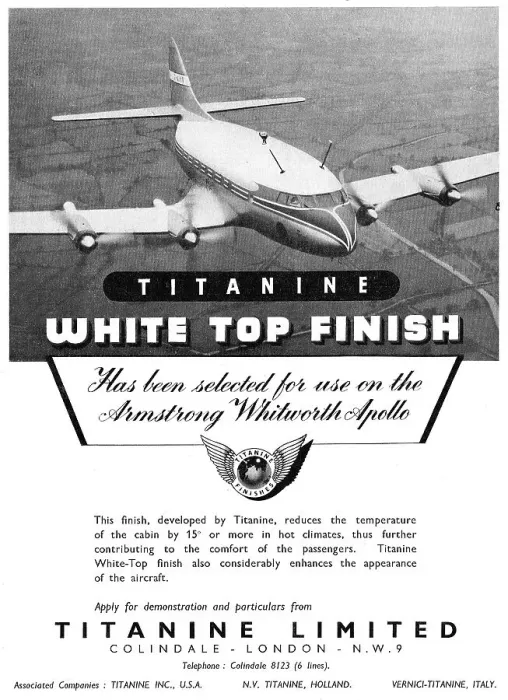 TITANINE

WHITE TOP FINISH

Has been selected for use on the Armstrong Whitworth Apollo

TITANINE FINISHES

This finish, developed by Titanine, reduces the temperature of the cabin by 15° or more in hot climates, thus further contributing to the comfort of the passengers. Titanine White-Top finish also considerably enhances the appearance of the aircraft.

Apply for demonstration and particulars from

TITANINE LIMITED

COLINDALE - LONDON - N.W.9

Telephone : Colindale 8123 (6 lines).

Associated Companies : TITANINE INC., U.S.A. N.V. TITANINE, HOLLAND. VERNICI-TITANINE, ITALY.